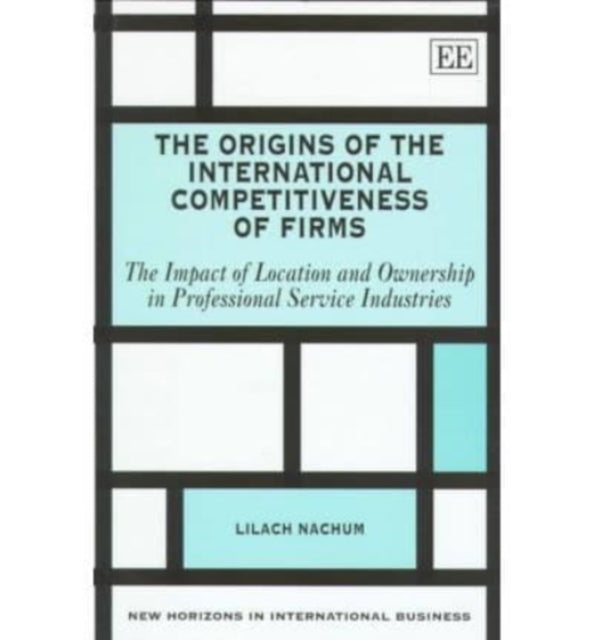 EE

THE ORIGINS OF THE INTERNATIONAL COMPETITIVENESS OF FIRMS

The Impact of Location and Ownership in Professional Service Industries

LILACH NACHUM

NEW HORIZONS IN INTERNATIONAL BUSINESS